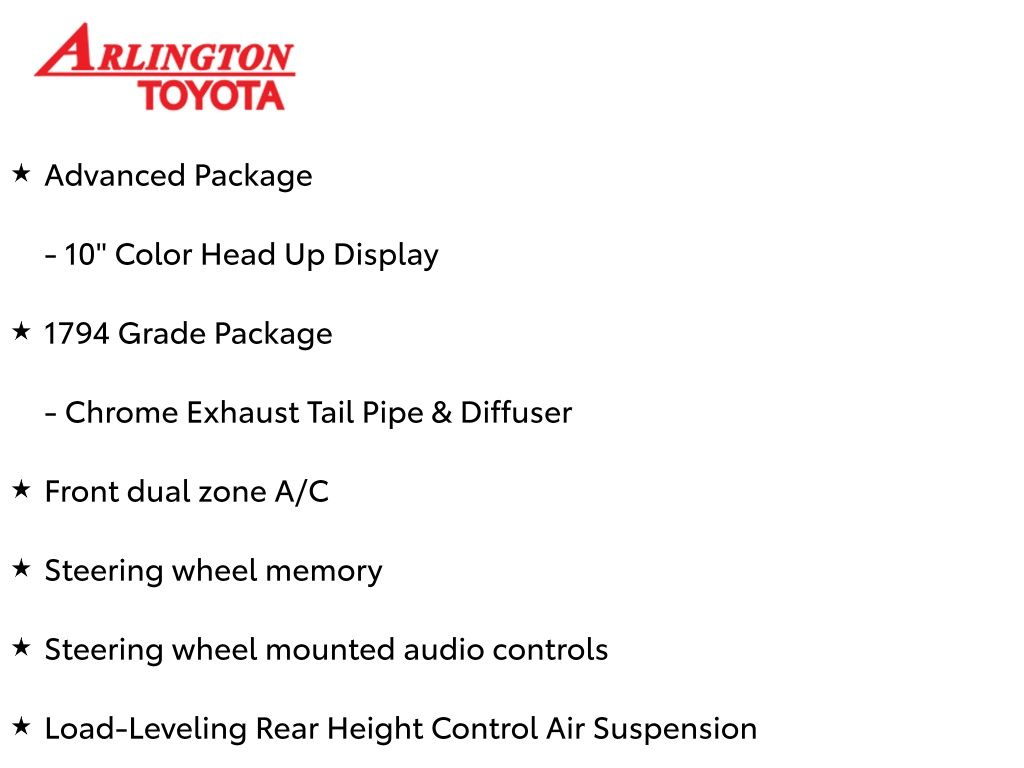 ARLINGTON
TOYOTA

★ Advanced Package

- 10" Color Head Up Display

★ 1794 Grade Package

- Chrome Exhaust Tail Pipe & Diffuser

★ Front dual zone A/C

★ Steering wheel memory

★ Steering wheel mounted audio controls

★ Load-Leveling Rear Height Control Air Suspension